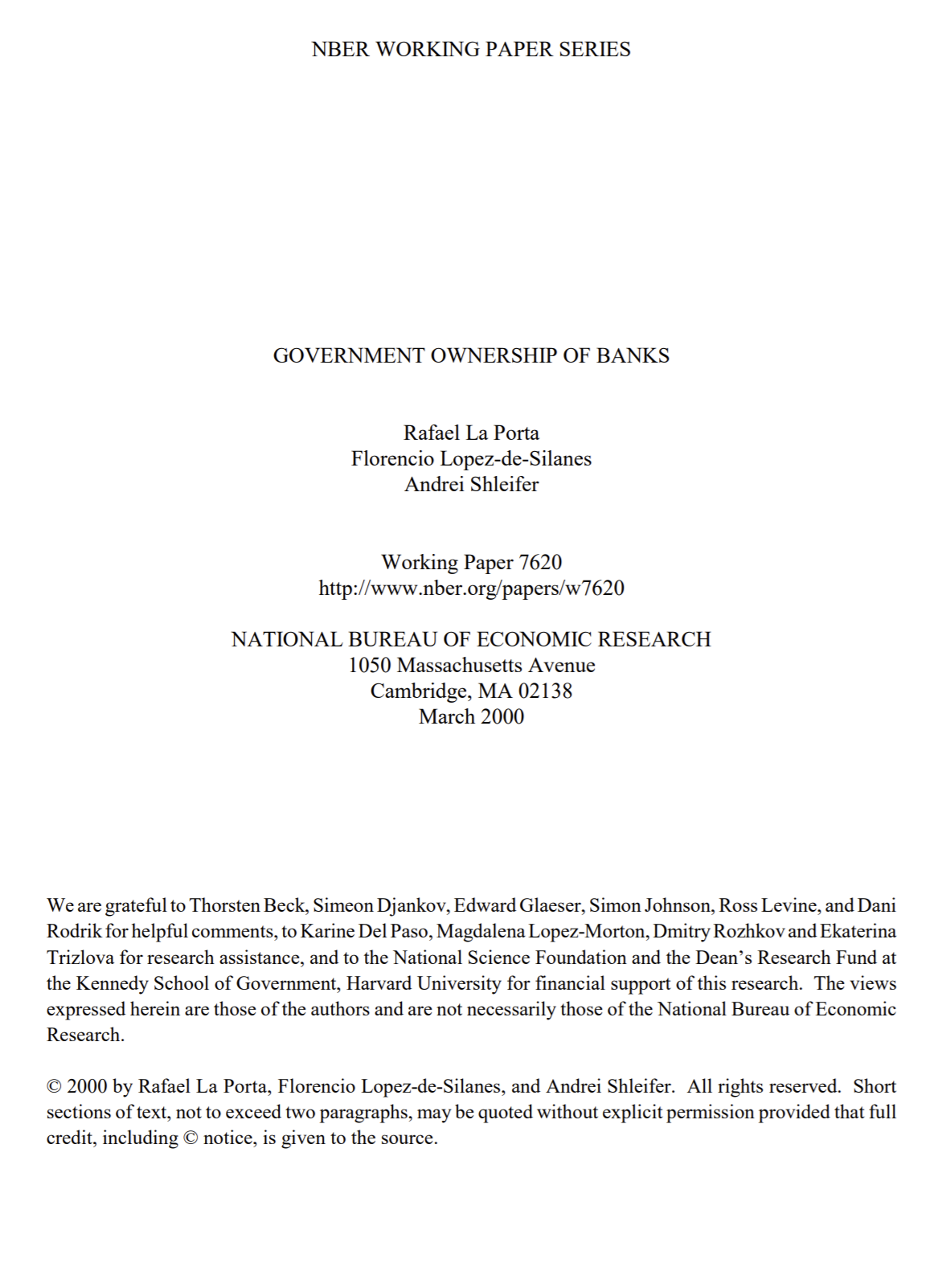 NBER WORKING PAPER SERIES

GOVERNMENT OWNERSHIP OF BANKS

Rafael La Porta
Florencio Lopez-de-Silanes
Andrei Shleifer

Working Paper 7620
http://www.nber.org/papers/w7620

NATIONAL BUREAU OF ECONOMIC RESEARCH
1050 Massachusetts Avenue
Cambridge, MA 02138
March 2000

We are grateful to Thorsten Beck, Simeon Djankov, Edward Glaeser, Simon Johnson, Ross Levine, and Dani Rodrik for helpful comments, to Karine Del Paso, Magdalena Lopez-Morton, Dmitry Rozhkov and Ekaterina Trizlova for research assistance, and to the National Science Foundation and the Dean's Research Fund at the Kennedy School of Government, Harvard University for financial support of this research. The views expressed herein are those of the authors and are not necessarily those of the National Bureau of Economic Research.

© 2000 by Rafael La Porta, Florencio Lopez-de-Silanes, and Andrei Shleifer. All rights reserved. Short sections of text, not to exceed two paragraphs, may be quoted without explicit permission provided that full credit, including © notice, is given to the source.